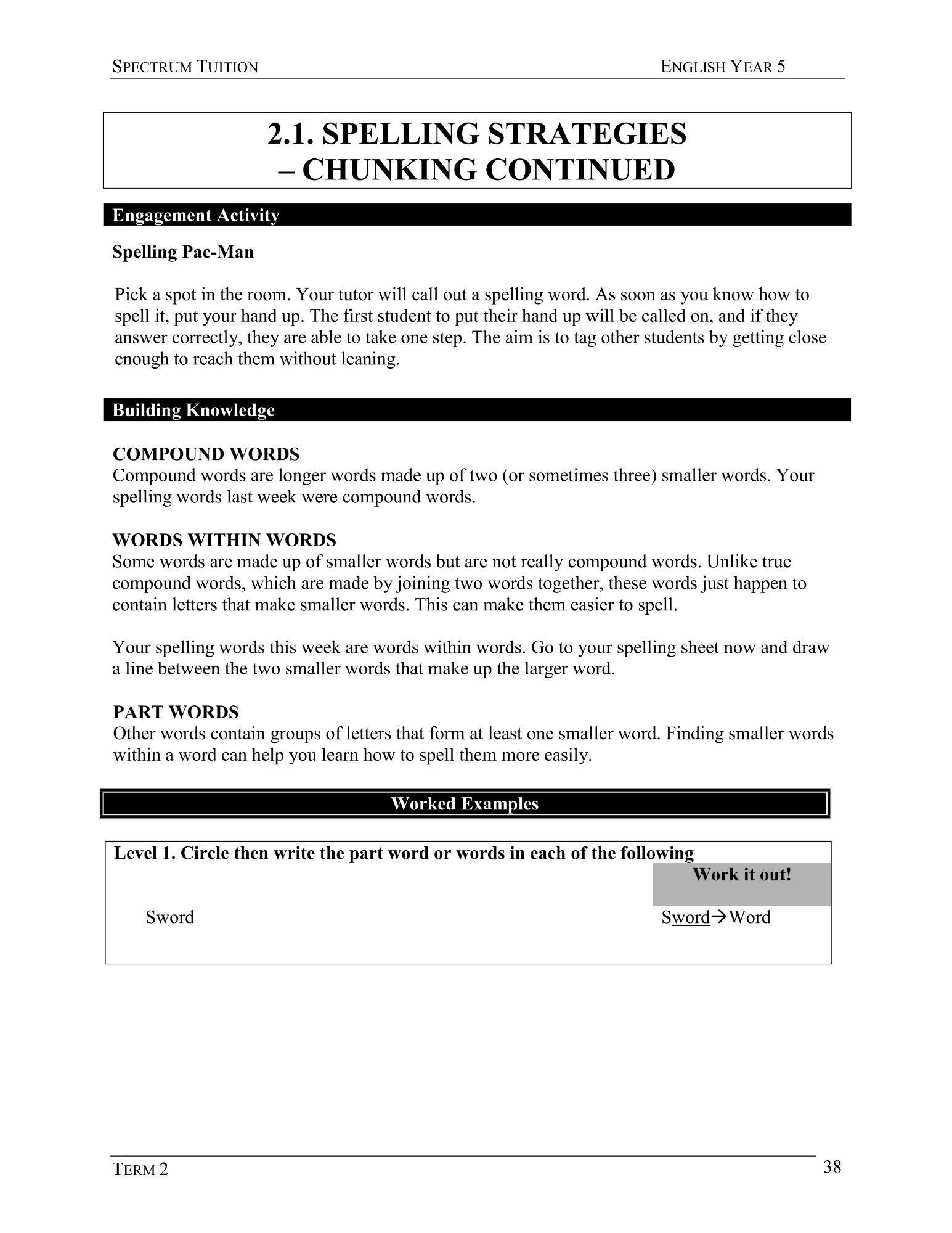 SPECTRUM TUITION ENGLISH YEAR 5

2.1. SPELLING STRATEGIES – CHUNKING CONTINUED

Engagement Activity

Spelling Pac-Man

Pick a spot in the room. Your tutor will call out a spelling word. As soon as you know how to spell it, put your hand up. The first student to put their hand up will be called on, and if they answer correctly, they are able to take one step. The aim is to tag other students by getting close enough to reach them without leaning.

Building Knowledge

COMPOUND WORDS
Compound words are longer words made up of two (or sometimes three) smaller words. Your spelling words last week were compound words.

WORDS WITHIN WORDS
Some words are made up of smaller words but are not really compound words. Unlike true compound words, which are made by joining two words together, these words just happen to contain letters that make smaller words. This can make them easier to spell.

Your spelling words this week are words within words. Go to your spelling sheet now and draw a line between the two smaller words that make up the larger word.

PART WORDS
Other words contain groups of letters that form at least one smaller word. Finding smaller words within a word can help you learn how to spell them more easily.

Worked Examples

Level 1. Circle then write the part word or words in each of the following

Work it out!

Sword

Sword→Word

TERM 2 38